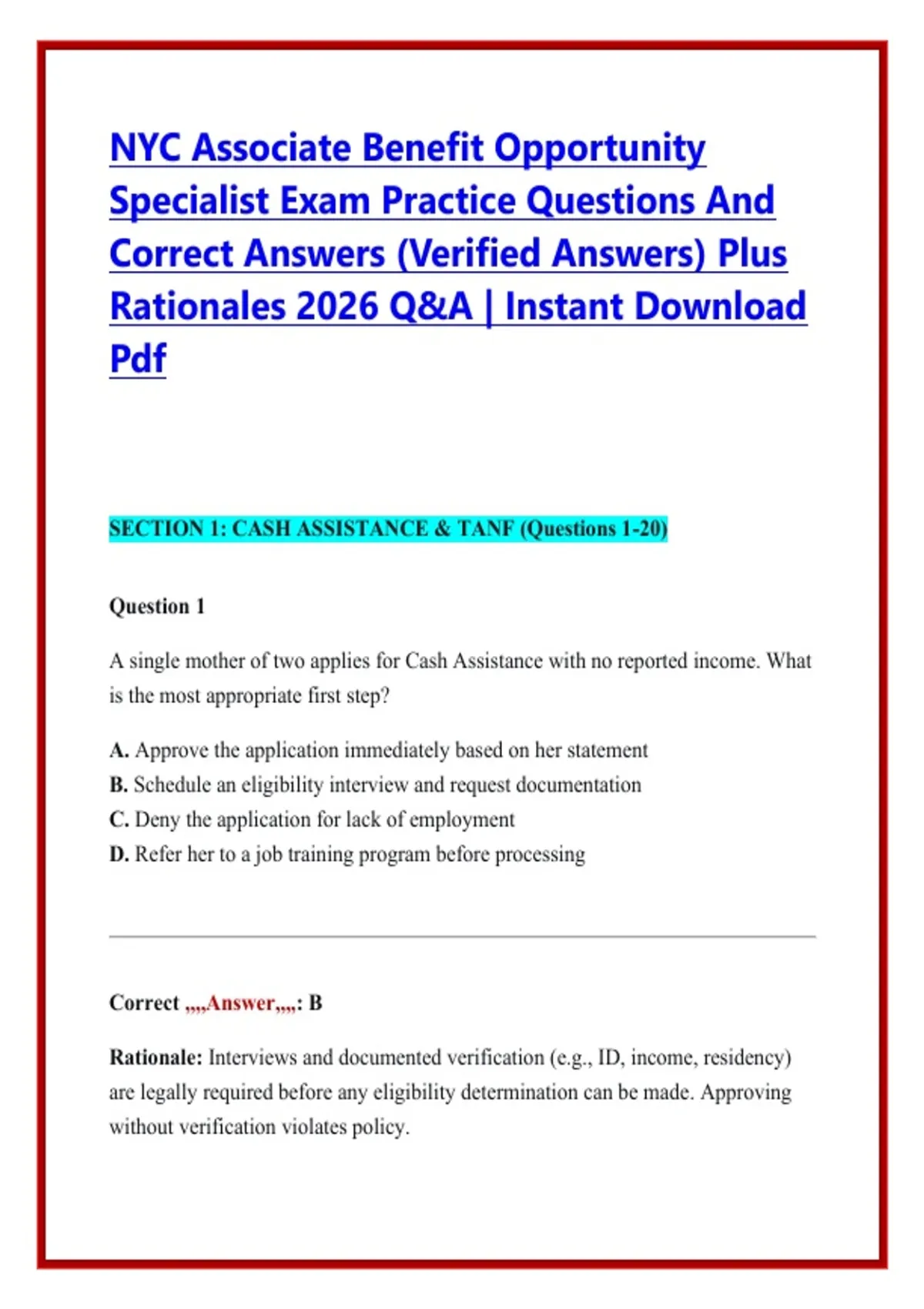 NYC Associate Benefit Opportunity Specialist Exam Practice Questions And Correct Answers (Verified Answers) Plus Rationales 2026 Q&A | Instant Download Pdf

SECTION 1: CASH ASSISTANCE & TANF (Questions 1-20)

Question 1

A single mother of two applies for Cash Assistance with no reported income. What is the most appropriate first step?

A. Approve the application immediately based on her statement
B. Schedule an eligibility interview and request documentation
C. Deny the application for lack of employment
D. Refer her to a job training program before processing

Correct ,,,,Answer,,,,: B

Rationale: Interviews and documented verification (e.g., ID, income, residency) are legally required before any eligibility determination can be made. Approving without verification violates policy.